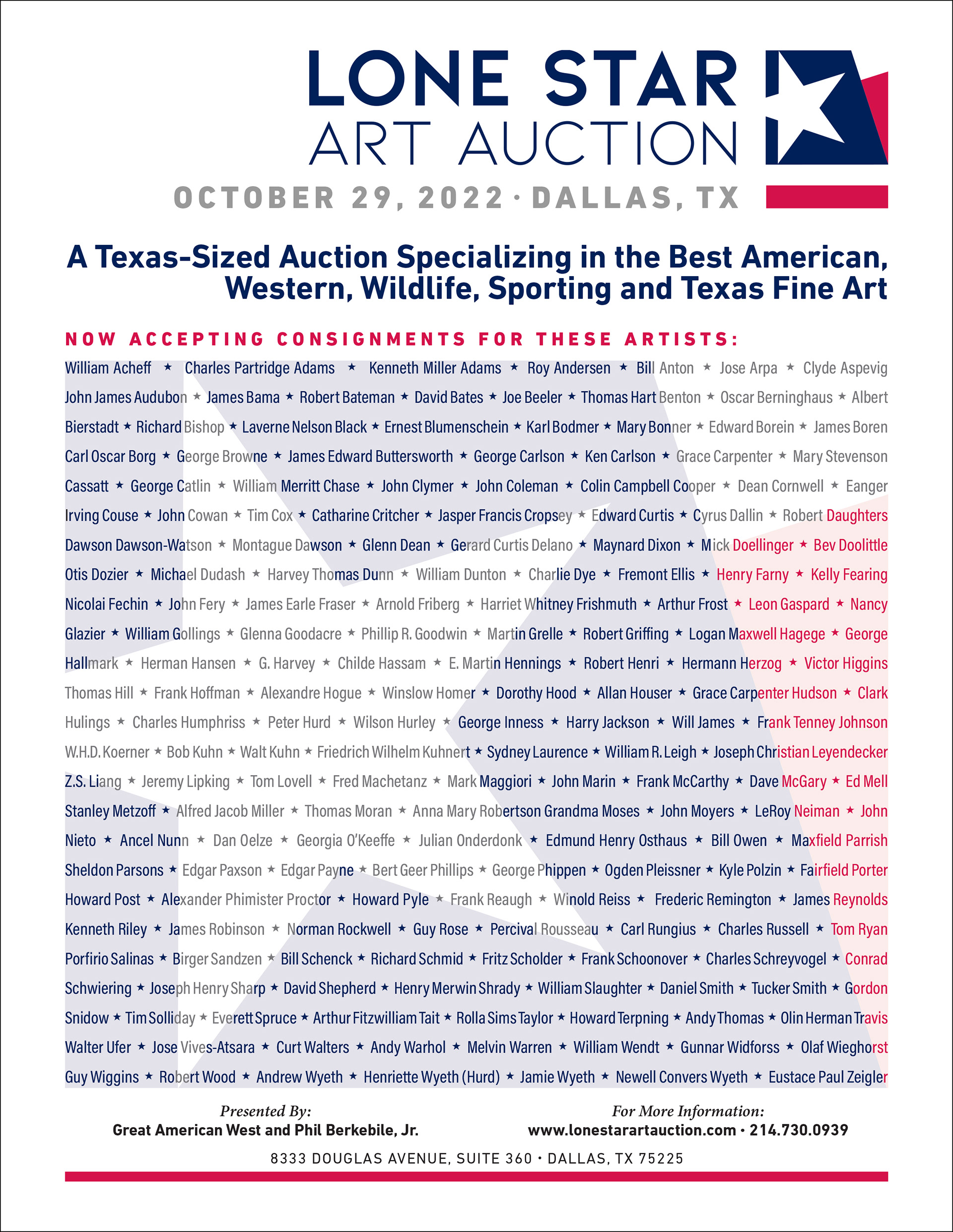 LONE STAR
ART AUCTION
OCTOBER 29, 2022 · DALLAS, TX

A Texas-Sized Auction Specializing in the Best American, Western, Wildlife, Sporting and Texas Fine Art

NOW ACCEPTING CONSIGNMENTS FOR THESE ARTISTS:

William Acheff ★ Charles Partridge Adams ★ Kenneth Miller Adams ★ Roy Andersen ★ Bill Anton ★ Jose Arpa ★ Clyde Aspevig John James Audubon ★ James Bama ★ Robert Bateman ★ David Bates ★ Joe Beeler ★ Thomas Hart Benton ★ Oscar Berninghaus ★ Albert Bierstadt ★ Richard Bishop ★ Laverne Nelson Black ★ Ernest Blumenschein ★ Karl Bodmer ★ Mary Bonner ★ Edward Borein ★ James Boren Carl Oscar Borg ★ George Browne ★ James Edward Buttersworth ★ George Carlson ★ Ken Carlson ★ Grace Carpenter ★ Mary Stevenson Cassatt ★ George Catlin ★ William Merritt Chase ★ John Clymer ★ John Coleman ★ Colin Campbell Cooper ★ Dean Cornwell ★ Eanger Irving Couse ★ John Cowan ★ Tim Cox ★ Catharine Critcher ★ Jasper Francis Cropsey ★ Edward Curtis ★ Cyrus Dallin ★ Robert Daughters Dawson Dawson-Watson ★ Montague Dawson ★ Glenn Dean ★ Gerard Curtis Delano ★ Maynard Dixon ★ Mick Doellinger ★ Bev Doolittle Otis Dozier ★ Michael Dudash ★ Harvey Thomas Dunn ★ William Dunton ★ Charlie Dye ★ Fremont Ellis ★ Henry Farny ★ Kelly Fearing Nicolai Fechin ★ John Fery ★ James Earle Fraser ★ Arnold Friberg ★ Harriet Whitney Frishmuth ★ Arthur Frost ★ Leon Gaspard ★ Nancy Glazier ★ William Gollings ★ Glenna Goodacre ★ Phillip R. Goodwin ★ Martin Grelle ★ Robert Griffing ★ Logan Maxwell Hagege ★ George Hallmark ★ Herman Hansen ★ G. Harvey ★ Childe Hassam ★ E. Martin Hennings ★ Robert Henri ★ Hermann Herzog ★ Victor Higgins Thomas Hill ★ Frank Hoffman ★ Alexandre Hogue ★ Winslow Homer ★ Dorothy Hood ★ Allan Houser ★ Grace Carpenter Hudson ★ Clark Hulings ★ Charles Humphriss ★ Peter Hurd ★ Wilson Hurley ★ George Inness ★ Harry Jackson ★ Will James ★ Frank Tenney Johnson W.H.D. Koerner ★ Bob Kuhn ★ Walt Kuhn ★ Friedrich Wilhelm Kuhnert ★ Sydney Laurence ★ William R. Leigh ★ Joseph Christian Leyendecker Z.S. Liang ★ Jeremy Lipking ★ Tom Lovell ★ Fred Machetanz ★ Mark Maggiori ★ John Marin ★ Frank McCarthy ★ Dave McGary ★ Ed Mell Stanley Metzoff ★ Alfred Jacob Miller ★ Thomas Moran ★ Anna Mary Robertson Grandma Moses ★ John Moyers ★ LeRoy Neiman ★ John Nieto ★ Ancel Nunn ★ Dan Oelze ★ Georgia O'Keeffe ★ Julian Onderdonk ★ Edmund Henry Osthaus ★ Bill Owen ★ Maxfield Parrish Sheldon Parsons ★ Edgar Paxson ★ Edgar Payne ★ Bert Geer Phillips ★ George Phippen ★ Ogden Pleissner ★ Kyle Polzin ★ Fairfield Porter Howard Post ★ Alexander Phimister Proctor ★ Howard Pyle ★ Frank Reaugh ★ Winold Reiss ★ Frederic Remington ★ James Reynolds Kenneth Riley ★ James Robinson ★ Norman Rockwell ★ Guy Rose ★ Percival Rousseau ★ Carl Rungius ★ Charles Russell ★ Tom Ryan Porfirio Salinas ★ Birger Sandzen ★ Bill Schenck ★ Richard Schmid ★ Fritz Scholder ★ Frank Schoonover ★ Charles Schreyvogel ★ Conrad Schwiering ★ Joseph Henry Sharp ★ David Shepherd ★ Henry Merwin Shrady ★ William Slaughter ★ Daniel Smith ★ Tucker Smith ★ Gordon Snidow ★ Tim Solliday ★ Everett Spruce ★ Arthur Fitzwilliam Tait ★ Rolla Sims Taylor ★ Howard Terpning ★ Andy Thomas ★ Olin Herman Travis Walter Ufer ★ Jose Vives-Atsara ★ Curt Walters ★ Andy Warhol ★ Melvin Warren ★ William Wendt ★ Gunnar Widforss ★ Olaf Wieghorst Guy Wiggins ★ Robert Wood ★ Andrew Wyeth ★ Henriette Wyeth (Hurd) ★ Jamie Wyeth ★ Newell Convers Wyeth ★ Eustace Paul Zeigler

Presented By:
Great American West and Phil Berkebile, Jr.

For More Information:
www.lonestarartauction.com · 214.730.0939

8333 DOUGLAS AVENUE, SUITE 360 · DALLAS, TX 75225